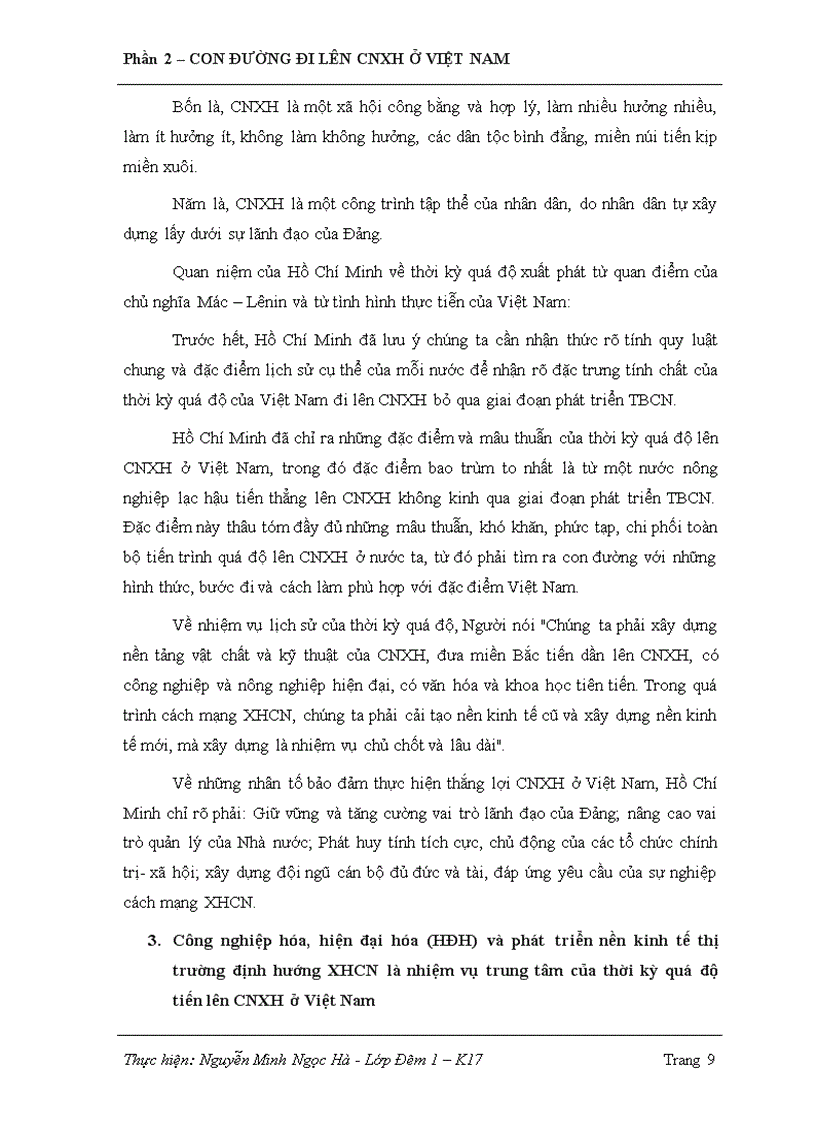 Phần 2 – CON ĐƯỜNG ĐI LÊN CNXH Ở VIỆT NAM

Bốn là, CNXH là một xã hội công bằng và hợp lý, làm nhiều hưởng nhiều, làm ít hưởng ít, không làm không hưởng, các dân tộc bình đẳng, miền núi tiến kịp miền xuôi.

Năm là, CNXH là một công trình tập thể của nhân dân, do nhân dân tự xây dựng lấy dưới sự lãnh đạo của Đảng.

Quan niệm của Hồ Chí Minh về thời kỳ quá độ xuất phát từ quan điểm của chủ nghĩa Mác – Lênin và từ tình hình thực tiễn của Việt Nam:

Trước hết, Hồ Chí Minh đã lưu ý chúng ta cần nhận thức rõ tính quy luật chung và đặc điểm lịch sử cụ thể của mỗi nước để nhận rõ đặc trưng tính chất của thời kỳ quá độ của Việt Nam đi lên CNXH bỏ qua giai đoạn phát triển TBCN.

Hồ Chí Minh đã chỉ ra những đặc điểm và mâu thuẫn của thời kỳ quá độ lên CNXH ở Việt Nam, trong đó đặc điểm bao trùm to nhất là từ một nước nông nghiệp lạc hậu tiến thẳng lên CNXH không kinh qua giai đoạn phát triển TBCN. Đặc điểm này thâu tóm đầy đủ những mâu thuẫn, khó khăn, phức tạp, chi phối toàn bộ tiến trình quá độ lên CNXH ở nước ta, từ đó phải tìm ra con đường với những hình thức, bước đi và cách làm phù hợp với đặc điểm Việt Nam.

Về nhiệm vụ lịch sử của thời kỳ quá độ, Người nói "Chúng ta phải xây dựng nền tảng vật chất và kỹ thuật của CNXH, đưa miền Bắc tiến dần lên CNXH, có công nghiệp và nông nghiệp hiện đại, có văn hóa và khoa học tiên tiến. Trong quá trình cách mạng XHCN, chúng ta phải cải tạo nền kinh tế cũ và xây dựng nền kinh tế mới, mà xây dựng là nhiệm vụ chủ chốt và lâu dài".

Về những nhân tố bảo đảm thực hiện thắng lợi CNXH ở Việt Nam, Hồ Chí Minh chỉ rõ phải: Giữ vững và tăng cường vai trò lãnh đạo của Đảng; nâng cao vai trò quản lý của Nhà nước; Phát huy tính tích cực, chủ động của các tổ chức chính trị- xã hội; xây dựng đội ngũ cán bộ đủ đức và tài, đáp ứng yêu cầu của sự nghiệp cách mạng XHCN.

3. Công nghiệp hóa, hiện đại hóa (HĐH) và phát triển nền kinh tế thị trường định hướng XHCN là nhiệm vụ trung tâm của thời kỳ quá độ tiến lên CNXH ở Việt Nam

Thực hiện: Nguyễn Minh Ngọc Hà - Lớp Đêm 1 – K17 Trang 9